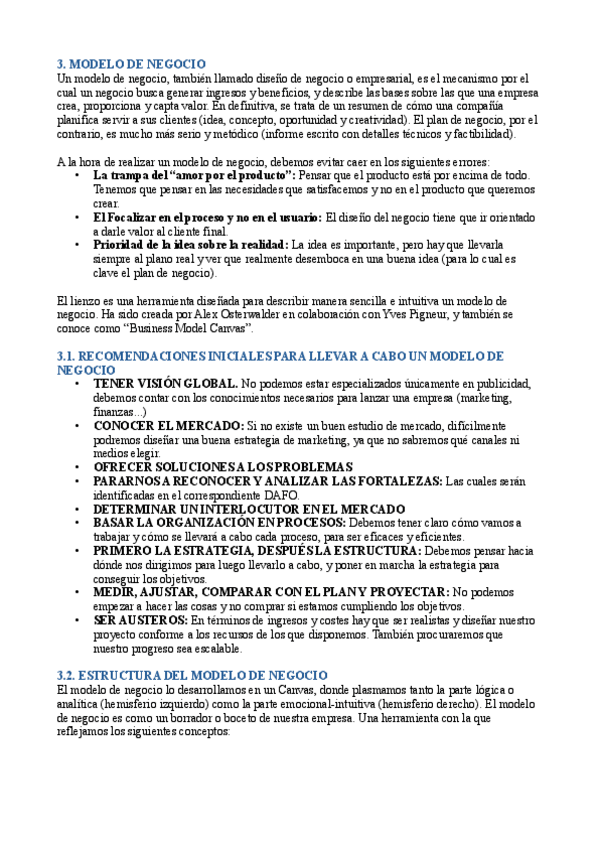 3. MODELO DE NEGOCIO
Un modelo de negocio, también llamado diseño de negocio o empresarial, es el mecanismo por el cual un negocio busca generar ingresos y beneficios, y describe las bases sobre las que una empresa crea, proporciona y capta valor. En definitiva, se trata de un resumen de cómo una compañía planifica servir a sus clientes (idea, concepto, oportunidad y creatividad). El plan de negocio, por el contrario, es mucho más serio y metódico (informe escrito con detalles técnicos y factibilidad).

A la hora de realizar un modelo de negocio, debemos evitar caer en los siguientes errores:
• La trampa del "amor por el producto": Pensar que el producto está por encima de todo. Tenemos que pensar en las necesidades que satisfacemos y no en el producto que queremos crear.
• El Focalizar en el proceso y no en el usuario: El diseño del negocio tiene que ir orientado a darle valor al cliente final.
• Prioridad de la idea sobre la realidad: La idea es importante, pero hay que llevarla siempre al plano real y ver que realmente desemboca en una buena idea (para lo cual es clave el plan de negocio).

El lienzo es una herramienta diseñada para describir manera sencilla e intuitiva un modelo de negocio. Ha sido creada por Alex Osterwalder en colaboración con Yves Pigneur, y también se conoce como "Business Model Canvas".

3.1. RECOMENDACIONES INICIALES PARA LLEVAR A CABO UN MODELO DE NEGOCIO
• TENER VISIÓN GLOBAL. No podemos estar especializados únicamente en publicidad, debemos contar con los conocimientos necesarios para lanzar una empresa (marketing, finanzas...)
• CONOCER EL MERCADO: Si no existe un buen estudio de mercado, difícilmente podremos diseñar una buena estrategia de marketing, ya que no sabremos qué canales ni medios elegir.
• OFRECER SOLUCIONES A LOS PROBLEMAS
• PARARNOS A RECONOCER Y ANALIZAR LAS FORTALEZAS: Las cuales serán identificadas en el correspondiente DAFO.
• DETERMINAR UN INTERLOCUTOR EN EL MERCADO
• BASAR LA ORGANIZACIÓN EN PROCESOS: Debemos tener claro cómo vamos a trabajar y cómo se llevará a cabo cada proceso, para ser eficaces y eficientes.
• PRIMERO LA ESTRATEGIA, DESPUÉS LA ESTRUCTURA: Debemos pensar hacia dónde nos dirigimos para luego llevarlo a cabo, y poner en marcha la estrategia para conseguir los objetivos.
• MEDIR, AJUSTAR, COMPARAR CON EL PLAN Y PROYECTAR: No podemos empezar a hacer las cosas y no comprar si estamos cumpliendo los objetivos.
• SER AUSTEROS: En términos de ingresos y costes hay que ser realistas y diseñar nuestro proyecto conforme a los recursos de los que disponemos. También procuraremos que nuestro progreso sea escalable.

3.2. ESTRUCTURA DEL MODELO DE NEGOCIO
El modelo de negocio lo desarrollamos en un Canvas, donde plasmamos tanto la parte lógica o analítica (hemisferio izquierdo) como la parte emocional-intuitiva (hemisferio derecho). El modelo de negocio es como un borrador o boceto de nuestra empresa. Una herramienta con la que reflejamos los siguientes conceptos: